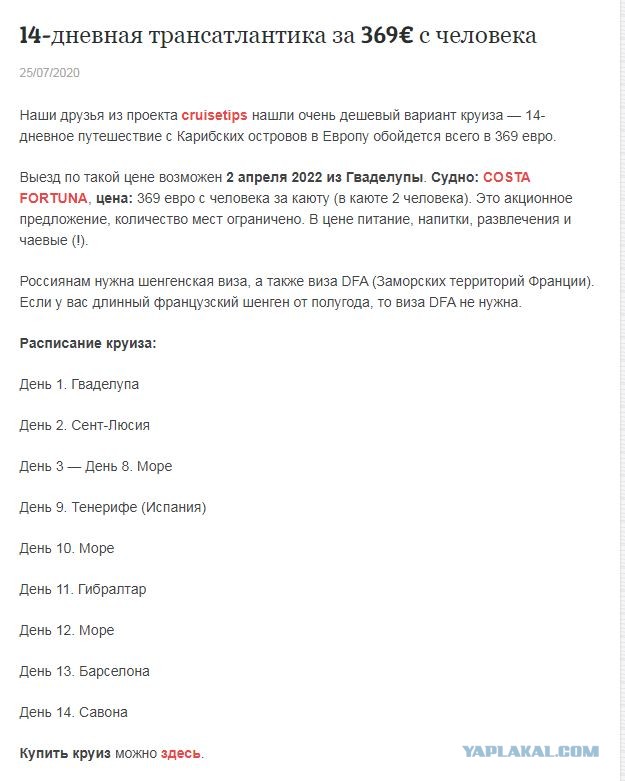 14-дневная трансатлантика за 369€ с человека

25/07/2020

Наши друзья из проекта cruisetips нашли очень дешевый вариант круиза — 14-дневное путешествие с Карибских островов в Европу обойдется всего в 369 евро.

Выезд по такой цене возможен 2 апреля 2022 из Гваделупы. Судно: COSTA FORTUNA, цена: 369 евро с человека за каюту (в каюте 2 человека). Это акционное предложение, количество мест ограничено. В цене питание, напитки, развлечения и чаевые (!).

Россиянам нужна шенгенская виза, а также виза DFA (Заморских территорий Франции). Если у вас длинный французский шенген от полугода, то виза DFA не нужна.

Расписание круиза:

День 1. Гваделупа

День 2. Сент-Люсия

День 3 — День 8. Море

День 9. Тенерифе (Испания)

День 10. Море

День 11. Гибралтар

День 12. Море

День 13. Барселона

День 14. Савона

Купить круиз можно здесь.

YAPLAKAL.COM